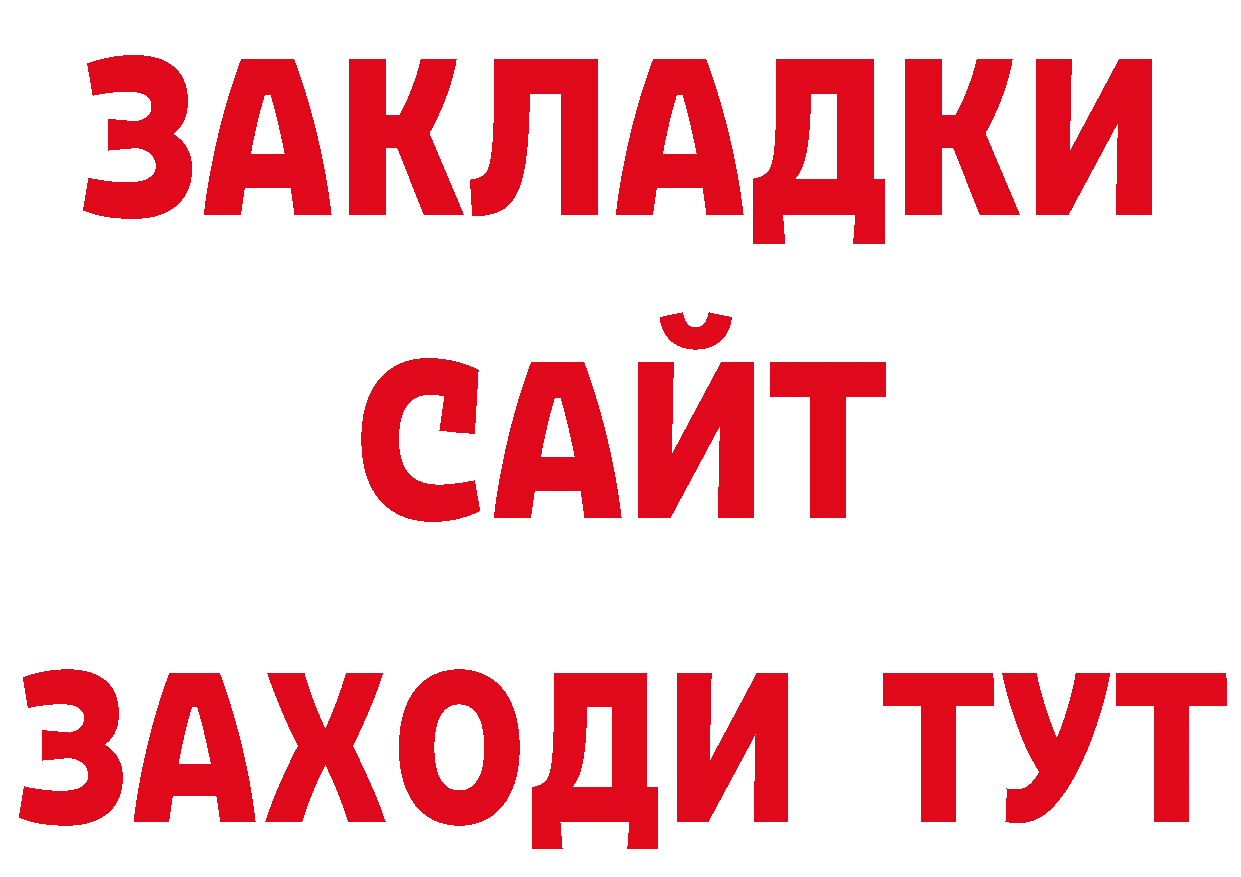 ЗАКЛАДКИ
САЙТ
ЗАХОДИ ТУТ